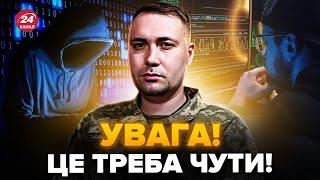 24 КАНАЛ

УВАГА!
ЦЕ ТРЕБА ЧУТИ!